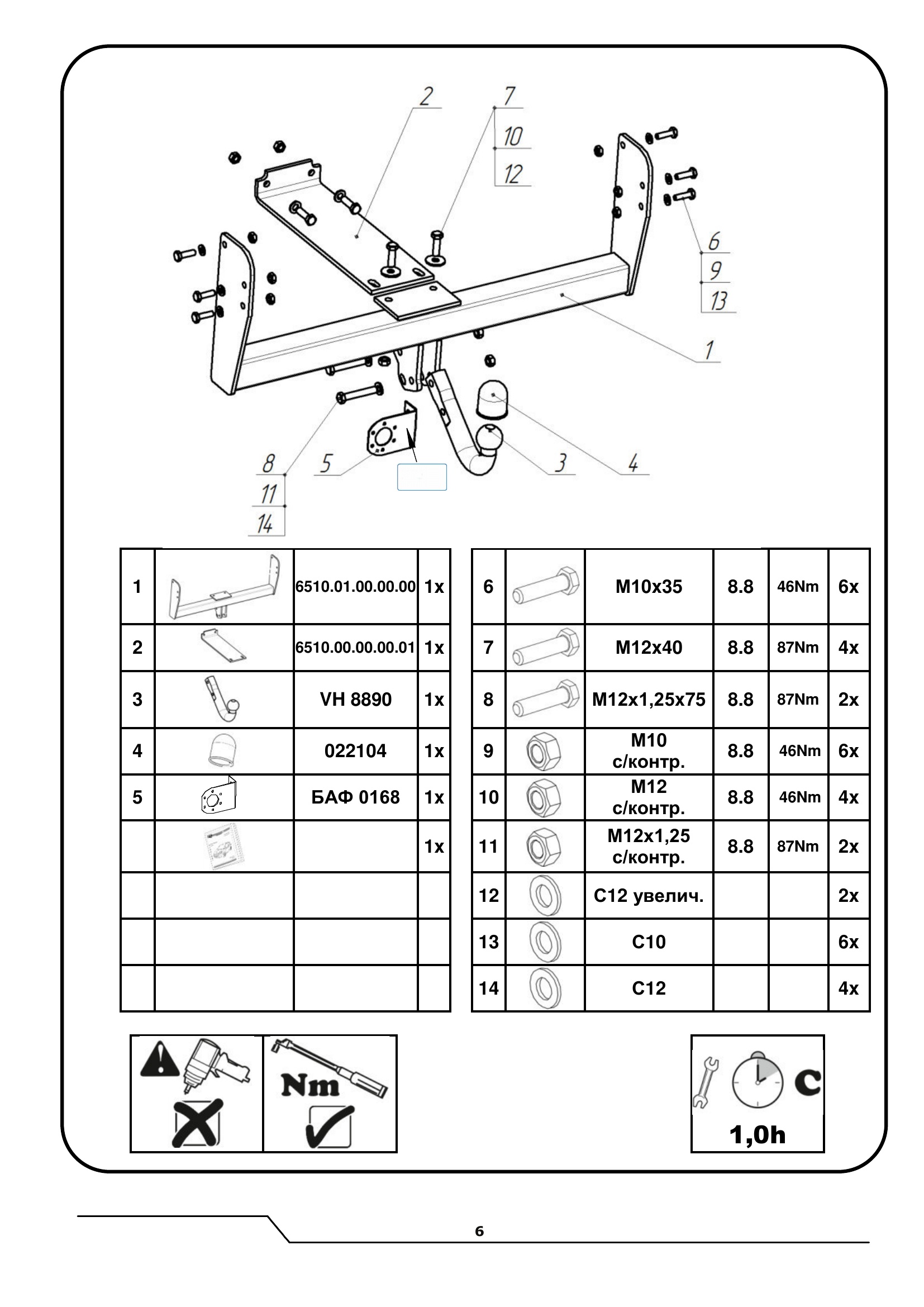 2
7
10
12
6
9
13
1
8
11
14
5
3
4

| 1 | | 6510.01.00.00.00 | 1x |
|---|---|---|---|
| 2 | | 6510.00.00.00.01 | 1x |
| 3 | | VH 8890 | 1x |
| 4 | | 022104 | 1x |
| 5 | | БАФ 0168 | 1x |
| | | | 1x |
| | | | |
| | | | |
| | | | |

| 6 | | M10x35 | 8.8 | 46Nm | 6x |
|---|---|---|---|---|---|
| 7 | | M12x40 | 8.8 | 87Nm | 4x |
| 8 | | M12x1,25x75 | 8.8 | 87Nm | 2x |
| 9 | | M10 с/контр. | 8.8 | 46Nm | 6x |
| 10 | | M12 с/контр. | 8.8 | 46Nm | 4x |
| 11 | | M12x1,25 с/контр. | 8.8 | 87Nm | 2x |
| 12 | | C12 увелич. | | | 2x |
| 13 | | C10 | | | 6x |
| 14 | | C12 | | | 4x |

Nm

C
1,0h

6